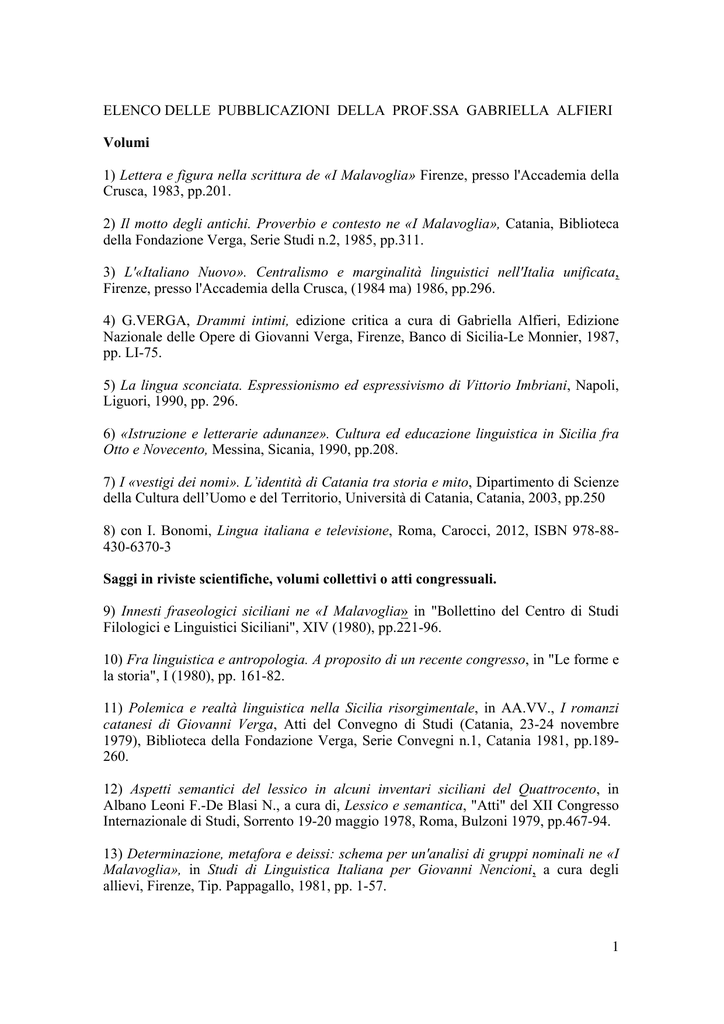 ELENCO DELLE PUBBLICAZIONI DELLA PROF.SSA GABRIELLA ALFIERI

Volumi

1) Lettera e figura nella scrittura de «I Malavoglia» Firenze, presso l'Accademia della Crusca, 1983, pp.201.

2) Il motto degli antichi. Proverbio e contesto ne «I Malavoglia», Catania, Biblioteca della Fondazione Verga, Serie Studi n.2, 1985, pp.311.

3) L'«Italiano Nuovo». Centralismo e marginalità linguistici nell'Italia unificata, Firenze, presso l'Accademia della Crusca, (1984 ma) 1986, pp.296.

4) G.VERGA, Drammi intimi, edizione critica a cura di Gabriella Alfieri, Edizione Nazionale delle Opere di Giovanni Verga, Firenze, Banco di Sicilia-Le Monnier, 1987, pp. LI-75.

5) La lingua sconciata. Espressionismo ed espressivismo di Vittorio Imbriani, Napoli, Liguori, 1990, pp. 296.

6) «Istruzione e letterarie adunanze». Cultura ed educazione linguistica in Sicilia fra Otto e Novecento, Messina, Sicania, 1990, pp.208.

7) I «vestigi dei nomi». L'identità di Catania tra storia e mito, Dipartimento di Scienze della Cultura dell'Uomo e del Territorio, Università di Catania, Catania, 2003, pp.250

8) con I. Bonomi, Lingua italiana e televisione, Roma, Carocci, 2012, ISBN 978-88-430-6370-3

Saggi in riviste scientifiche, volumi collettivi o atti congressuali.

9) Innesti fraseologici siciliani ne «I Malavoglia» in "Bollettino del Centro di Studi Filologici e Linguistici Siciliani", XIV (1980), pp.221-96.

10) Fra linguistica e antropologia. A proposito di un recente congresso, in "Le forme e la storia", I (1980), pp. 161-82.

11) Polemica e realtà linguistica nella Sicilia risorgimentale, in AA.VV., I romanzi catanesi di Giovanni Verga, Atti del Convegno di Studi (Catania, 23-24 novembre 1979), Biblioteca della Fondazione Verga, Serie Convegni n.1, Catania 1981, pp.189-260.

12) Aspetti semantici del lessico in alcuni inventari siciliani del Quattrocento, in Albano Leoni F.-De Blasi N., a cura di, Lessico e semantica, "Atti" del XII Congresso Internazionale di Studi, Sorrento 19-20 maggio 1978, Roma, Bulzoni 1979, pp.467-94.

13) Determinazione, metafora e deissi: schema per un'analisi di gruppi nominali ne «I Malavoglia», in Studi di Linguistica Italiana per Giovanni Nencioni, a cura degli allievi, Firenze, Tip. Pappagallo, 1981, pp. 1-57.

1